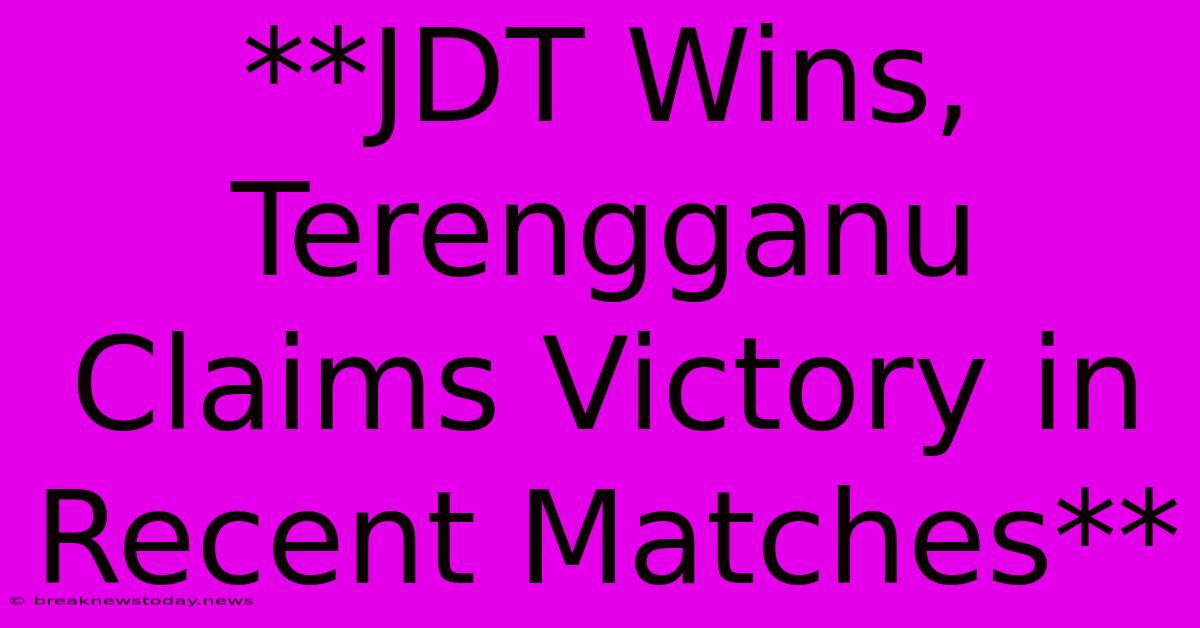 **JDT Wins, Terengganu Claims Victory in Recent Matches**

© breaknewstoday.news